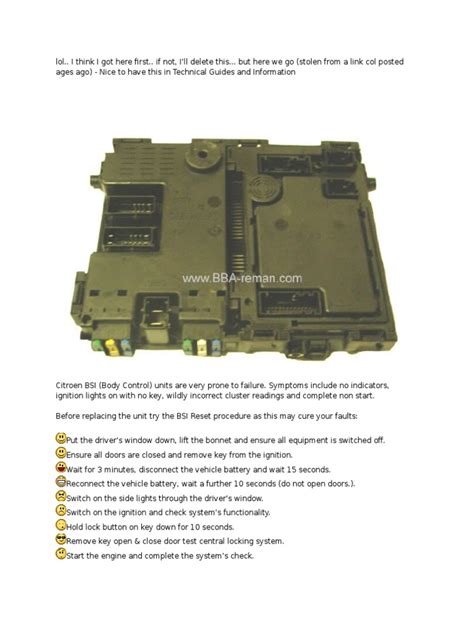 lol.. I think I got here first.. if not, I'll delete this... but here we go (stolen from a link col posted ages ago) - Nice to have this in Technical Guides and Information

www.BBA-reman.com

Citroen BSI (Body Control) units are very prone to failure. Symptoms include no indicators, ignition lights on with no key, wildly incorrect cluster readings and complete non start.

Before replacing the unit try the BSI Reset procedure as this may cure your faults:

Put the driver's window down, lift the bonnet and ensure all equipment is switched off.
Ensure all doors are closed and remove key from the ignition.
Wait for 3 minutes, disconnect the vehicle battery and wait 15 seconds.
Reconnect the vehicle battery, wait a further 10 seconds (do not open doors.).
Switch on the side lights through the driver's window.
Switch on the ignition and check system's functionality.
Hold lock button on key down for 10 seconds.
Remove key open & close door test central locking system.
Start the engine and complete the system's check.